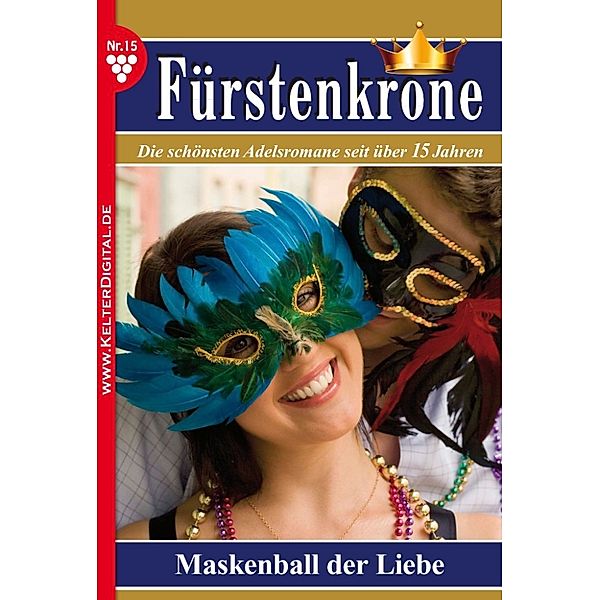 Nr.15

Fürstenkrone

Die schönsten Adelsromane seit über 15 Jahren

WWW.KELTERDIGITAL.DE

Maskenball der Liebe